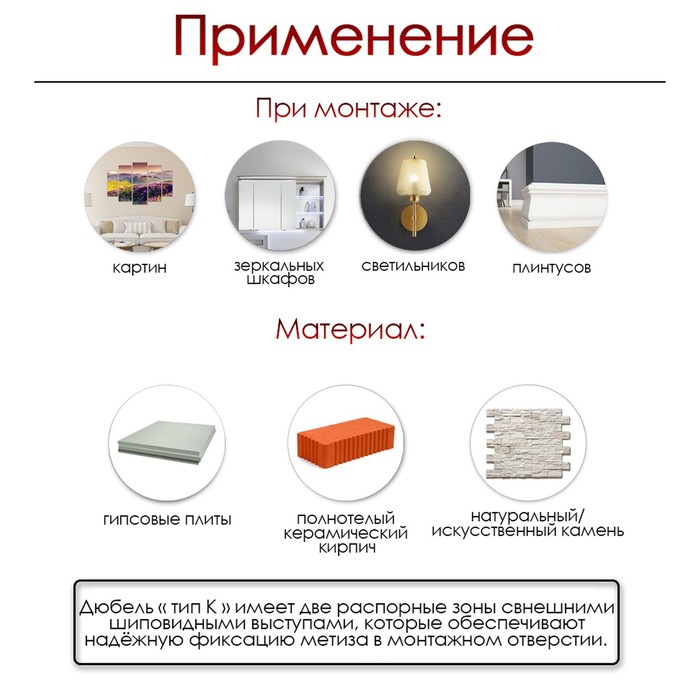 Применение

При монтаже:

картин

зеркальных шкафов

светильников

плинтусов

Материал:

гипсовые плиты

полнотелый керамический кирпич

натуральный/ искусственный камень

Дюбель « тип К » имеет две распорные зоны свнешними шиповидными выступами, которые обеспечивают надёжную фиксацию метиза в монтажном отверстии.